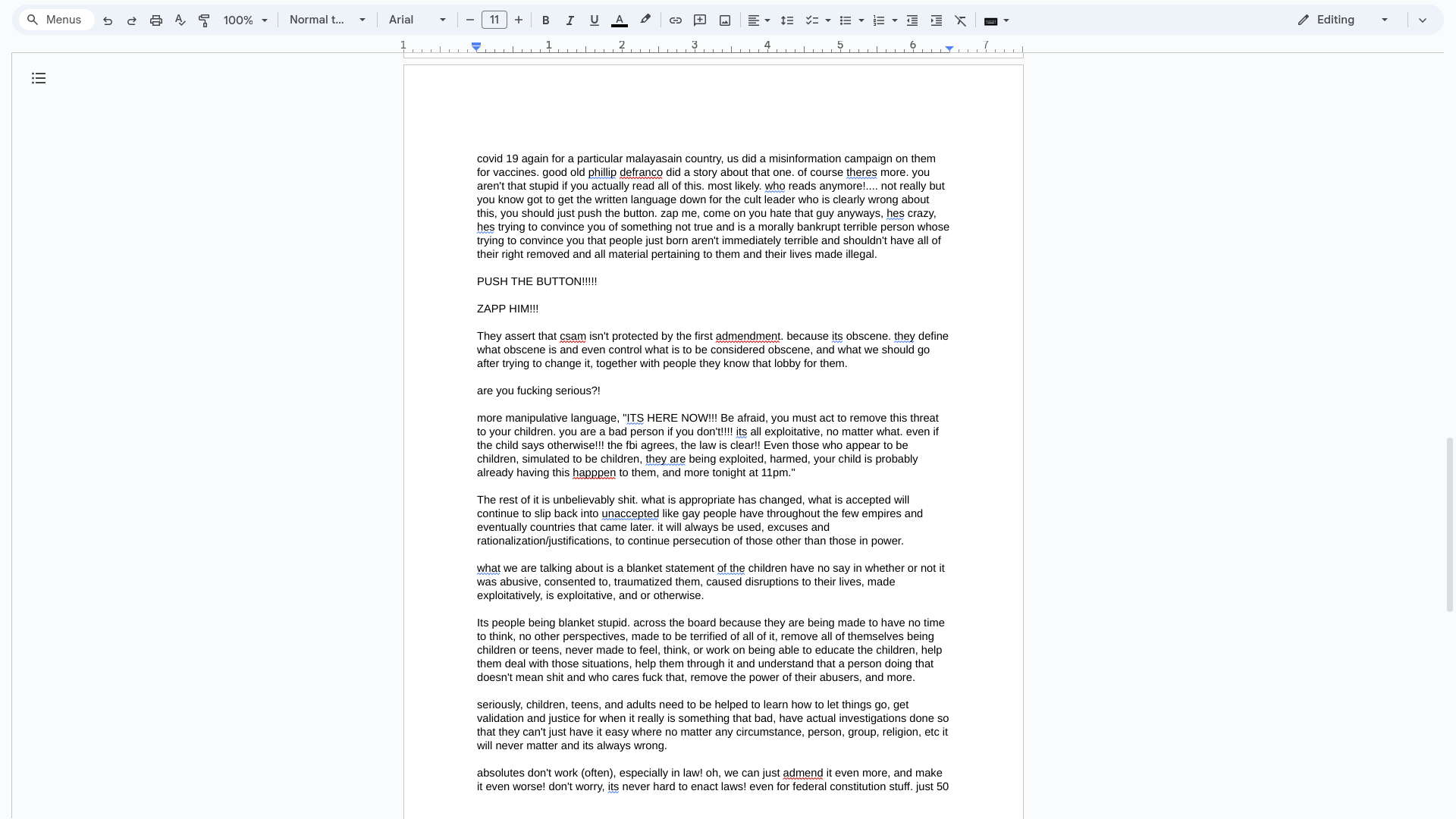 Menus 100% Normal t... Arial 11 Editing

1 1 2 3 4 5 6 7

covid 19 again for a particular malayasain country, us did a misinformation campaign on them for vaccines. good old phillip defranco did a story about that one. of course theres more. you aren't that stupid if you actually read all of this. most likely. who reads anymore!.... not really but you know got to get the written language down for the cult leader who is clearly wrong about this, you should just push the button. zap me, come on you hate that guy anyways, hes crazy, hes trying to convince you of something not true and is a morally bankrupt terrible person whose trying to convince you that people just born aren't immediately terrible and shouldn't have all of their right removed and all material pertaining to them and their lives made illegal.

PUSH THE BUTTON!!!!!

ZAPP HIM!!!

They assert that csam isn't protected by the first admendment. because its obscene. they define what obscene is and even control what is to be considered obscene, and what we should go after trying to change it, together with people they know that lobby for them.

are you fucking serious?!

more manipulative language, "ITS HERE NOW!!! Be afraid, you must act to remove this threat to your children. you are a bad person if you don't!!!! its all exploitative, no matter what. even if the child says otherwise!!! the fbi agrees, the law is clear!! Even those who appear to be children, simulated to be children, they are being exploited, harmed, your child is probably already having this happpen to them, and more tonight at 11pm."

The rest of it is unbelievably shit. what is appropriate has changed, what is accepted will continue to slip back into unaccepted like gay people have throughout the few empires and eventually countries that came later. it will always be used, excuses and rationalization/justifications, to continue persecution of those other than those in power.

what we are talking about is a blanket statement of the children have no say in whether or not it was abusive, consented to, traumatized them, caused disruptions to their lives, made exploitatively, is exploitative, and or otherwise.

Its people being blanket stupid. across the board because they are being made to have no time to think, no other perspectives, made to be terrified of all of it, remove all of themselves being children or teens, never made to feel, think, or work on being able to educate the children, help them deal with those situations, help them through it and understand that a person doing that doesn't mean shit and who cares fuck that, remove the power of their abusers, and more.

seriously, children, teens, and adults need to be helped to learn how to let things go, get validation and justice for when it really is something that bad, have actual investigations done so that they can't just have it easy where no matter any circumstance, person, group, religion, etc it will never matter and its always wrong.

absolutes don't work (often), especially in law! oh, we can just admend it even more, and make it even worse! don't worry, its never hard to enact laws! even for federal constitution stuff. just 50